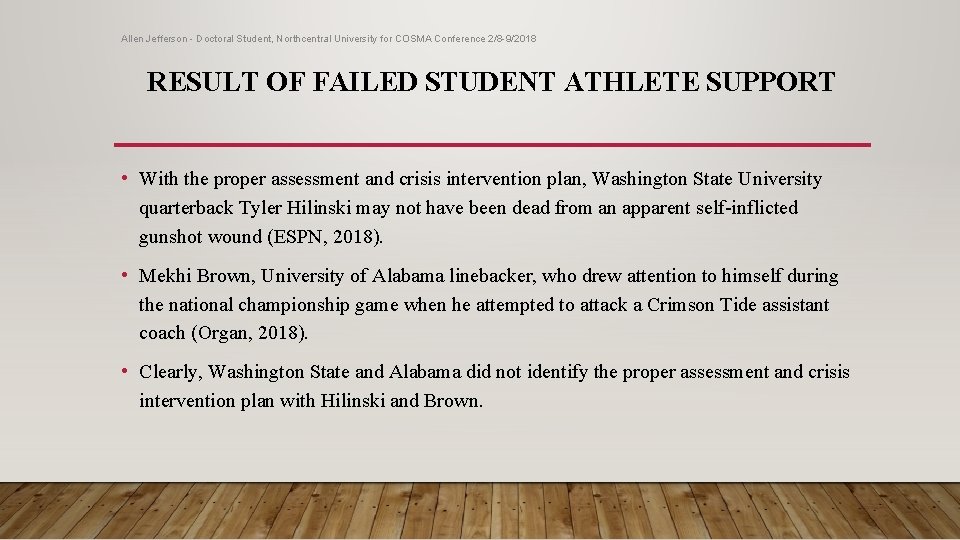 Allen Jefferson - Doctoral Student, Northcentral University for COSMA Conference 2/8-9/2018

RESULT OF FAILED STUDENT ATHLETE SUPPORT

• With the proper assessment and crisis intervention plan, Washington State University quarterback Tyler Hilinski may not have been dead from an apparent self-inflicted gunshot wound (ESPN, 2018).

• Mekhi Brown, University of Alabama linebacker, who drew attention to himself during the national championship game when he attempted to attack a Crimson Tide assistant coach (Organ, 2018).

• Clearly, Washington State and Alabama did not identify the proper assessment and crisis intervention plan with Hilinski and Brown.